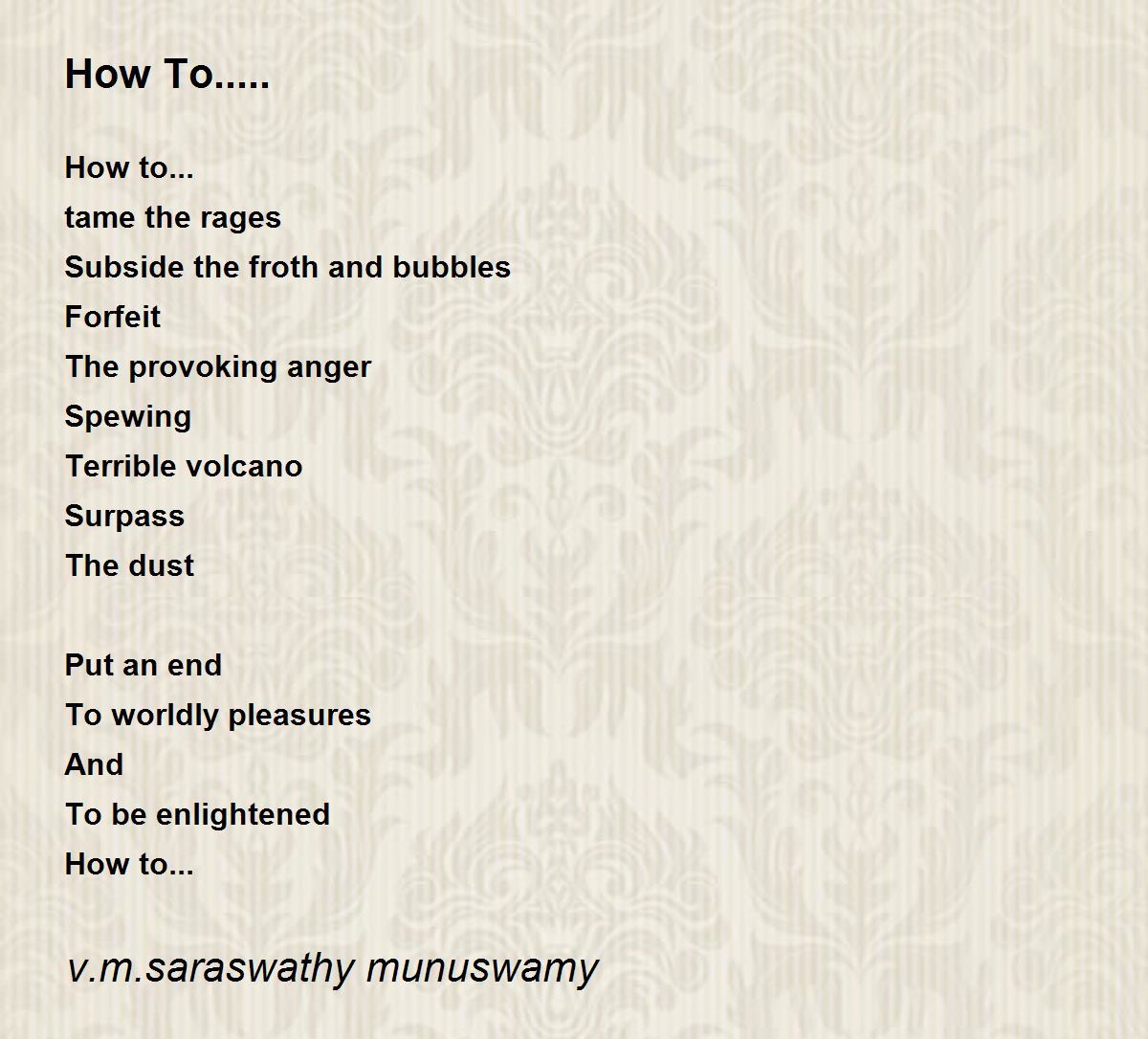 How To.....

How to...
tame the rages
Subside the froth and bubbles
Forfeit
The provoking anger
Spewing
Terrible volcano
Surpass
The dust

Put an end
To worldly pleasures
And
To be enlightened
How to...

v.m.saraswathy munuswamy